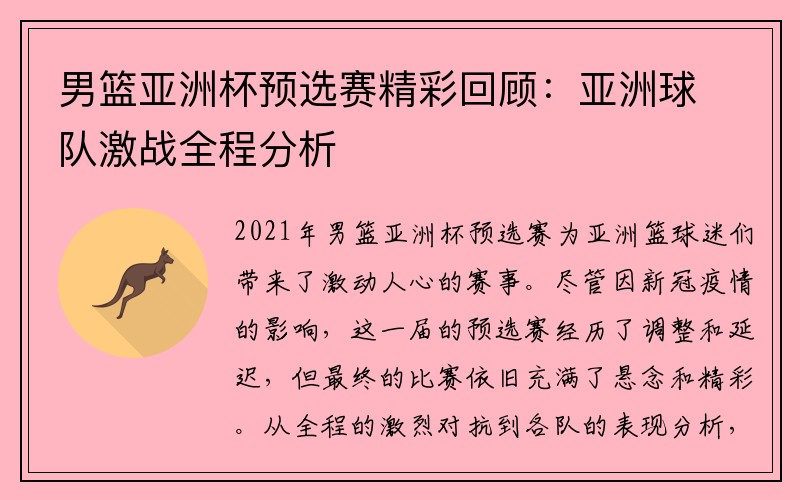 男篮亚洲杯预选赛精彩回顾：亚洲球队激战全程分析

2021年男篮亚洲杯预选赛为亚洲篮球迷们带来了激动人心的赛事。尽管因新冠疫情的影响，这一届的预选赛经历了调整和延迟，但最终的比赛依旧充满了悬念和精彩。从全程的激烈对抗到各队的表现分析，